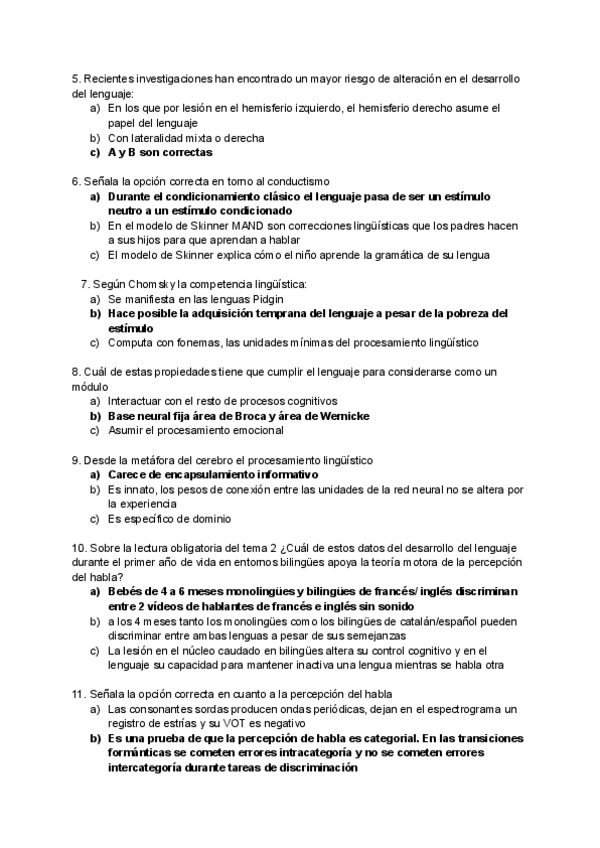 5. Recientes investigaciones han encontrado un mayor riesgo de alteración en el desarrollo del lenguaje:
a) En los que por lesión en el hemisferio izquierdo, el hemisferio derecho asume el papel del lenguaje
b) Con lateralidad mixta o derecha
c) A y B son correctas

6. Señala la opción correcta en torno al conductismo
a) Durante el condicionamiento clásico el lenguaje pasa de ser un estímulo neutro a un estímulo condicionado
b) En el modelo de Skinner MAND son correcciones lingüísticas que los padres hacen a sus hijos para que aprendan a hablar
c) El modelo de Skinner explica cómo el niño aprende la gramática de su lengua

7. Según Chomsky la competencia lingüística:
a) Se manifiesta en las lenguas Pidgin
b) Hace posible la adquisición temprana del lenguaje a pesar de la pobreza del estímulo
c) Computa con fonemas, las unidades mínimas del procesamiento lingüístico

8. Cuál de estas propiedades tiene que cumplir el lenguaje para considerarse como un módulo
a) Interactuar con el resto de procesos cognitivos
b) Base neural fija área de Broca y área de Wernicke
c) Asumir el procesamiento emocional

9. Desde la metáfora del cerebro el procesamiento lingüístico
a) Carece de encapsulamiento informativo
b) Es innato, los pesos de conexión entre las unidades de la red neural no se altera por la experiencia
c) Es específico de dominio

10. Sobre la lectura obligatoria del tema 2 ¿Cuál de estos datos del desarrollo del lenguaje durante el primer año de vida en entornos bilingües apoya la teoría motora de la percepción del habla?
a) Bebés de 4 a 6 meses monolingües y bilingües de francés/ inglés discriminan entre 2 vídeos de hablantes de francés e inglés sin sonido
b) a los 4 meses tanto los monolingües como los bilingües de catalán/español pueden discriminar entre ambas lenguas a pesar de sus semejanzas
c) La lesión en el núcleo caudado en bilingües altera su control cognitivo y en el lenguaje su capacidad para mantener inactiva una lengua mientras se habla otra

11. Señala la opción correcta en cuanto a la percepción del habla
a) Las consonantes sordas producen ondas periódicas, dejan en el espectrograma un registro de estrías y su VOT es negativo
b) Es una prueba de que la percepción de habla es categorial. En las transiciones formánticas se cometen errores intracategoría y no se cometen errores intercategoría durante tareas de discriminación